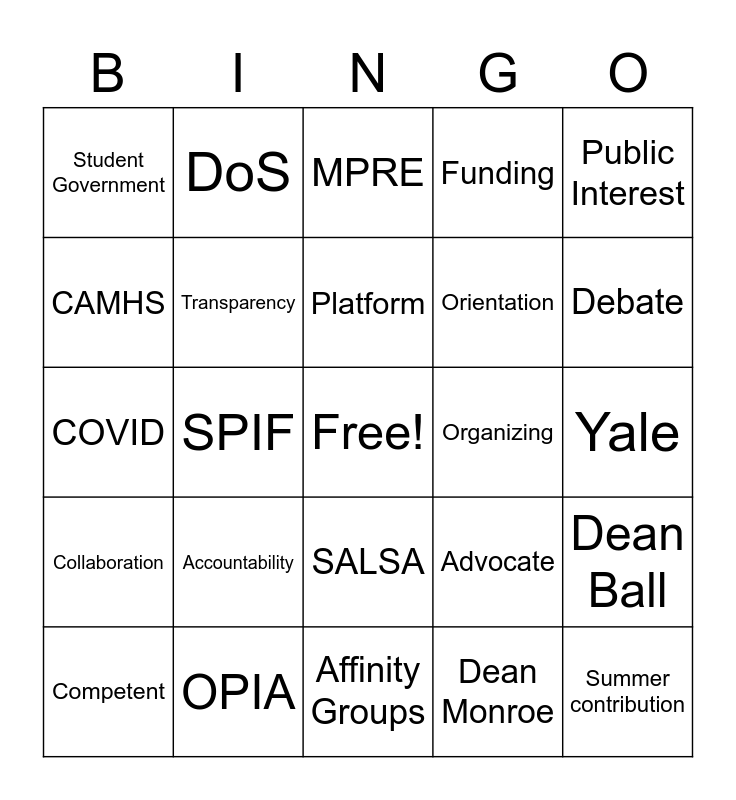 | B | I | N | G | O |
|---|---|---|---|---|
| Student Government | DoS | MPRE | Funding | Public Interest |
| CAMHS | Transparency | Platform | Orientation | Debate |
| COVID | SPIF | Free! | Organizing | Yale |
| Collaboration | Accountability | SALSA | Advocate | Dean Ball |
| Competent | OPIA | Affinity Groups | Dean Monroe | Summer contribution |